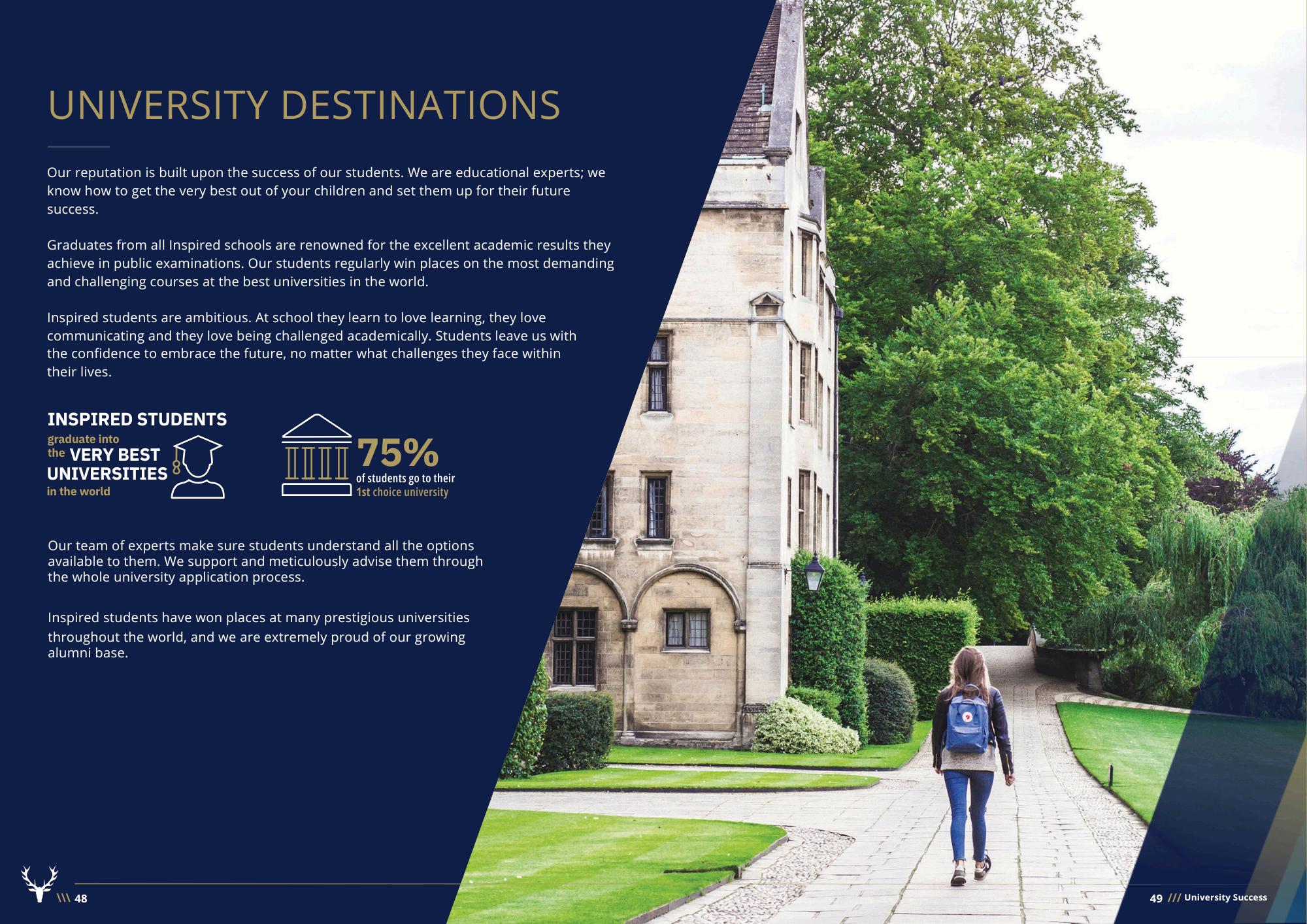 UNIVERSITY DESTINATIONS

Our reputation is built upon the success of our students. We are educational experts; we know how to get the very best out of your children and set them up for their future success.

Graduates from all Inspired schools are renowned for the excellent academic results they achieve in public examinations. Our students regularly win places on the most demanding and challenging courses at the best universities in the world.

Inspired students are ambitious. At school they learn to love learning, they love communicating and they love being challenged academically. Students leave us with the confidence to embrace the future, no matter what challenges they face within their lives.

INSPIRED STUDENTS graduate into the VERY BEST UNIVERSITIES in the world

75% of students go to their 1st choice university

Our team of experts make sure students understand all the options available to them. We support and meticulously advise them through the whole university application process.

Inspired students have won places at many prestigious universities throughout the world, and we are extremely proud of our growing alumni base.

\\\ 48

49 /// University Success